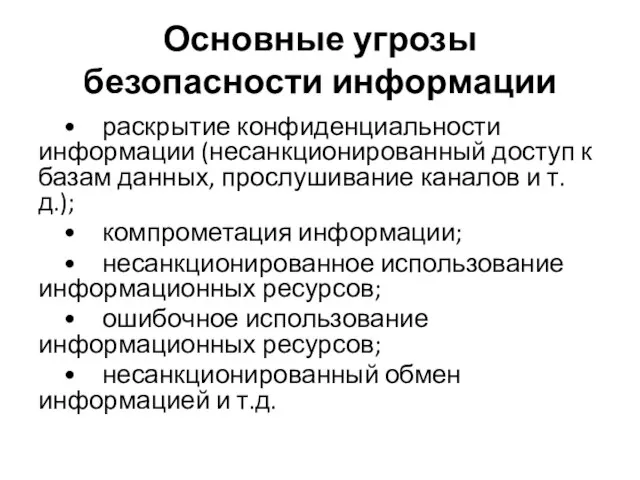 Основные угрозы безопасности информации

• раскрытие конфиденциальности информации (несанкционированный доступ к базам данных, прослушивание каналов и т. д.);

• компрометация информации;

• несанкционированное использование информационных ресурсов;

• ошибочное использование информационных ресурсов;

• несанкционированный обмен информацией и т.д.